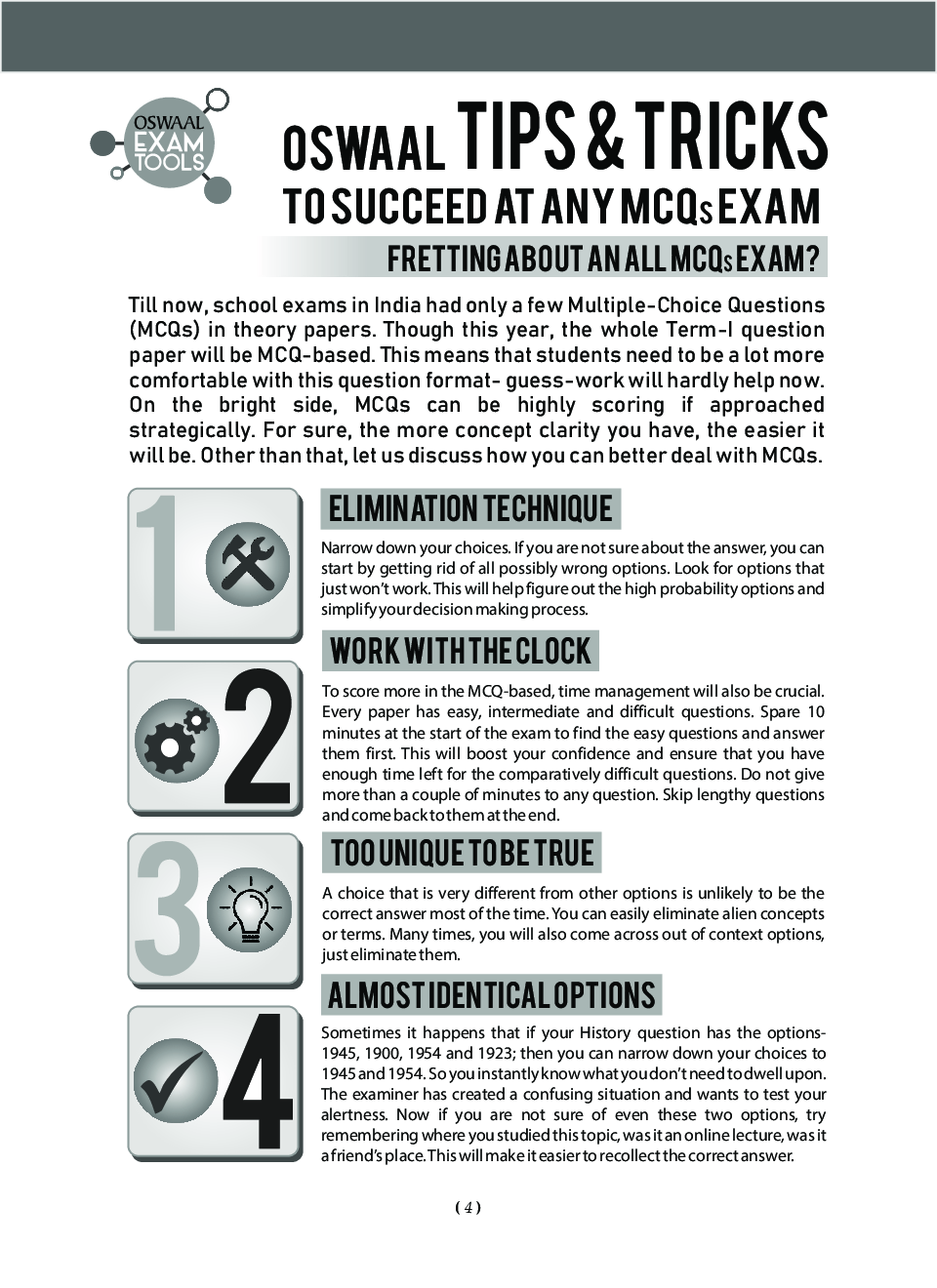 OSWAAL EXAM TOOLS

OSWAAL TIPS & TRICKS
TO SUCCEED AT ANY MCQs EXAM

FRETTING ABOUT AN ALL MCQs EXAM?

Till now, school exams in India had only a few Multiple-Choice Questions (MCQs) in theory papers. Though this year, the whole Term-I question paper will be MCQ-based. This means that students need to be a lot more comfortable with this question format- guess-work will hardly help now. On the bright side, MCQs can be highly scoring if approached strategically. For sure, the more concept clarity you have, the easier it will be. Other than that, let us discuss how you can better deal with MCQs.

1

ELIMINATION TECHNIQUE

Narrow down your choices. If you are not sure about the answer, you can start by getting rid of all possibly wrong options. Look for options that just won't work. This will help figure out the high probability options and simplify your decision making process.

2

WORK WITH THE CLOCK

To score more in the MCQ-based, time management will also be crucial. Every paper has easy, intermediate and difficult questions. Spare 10 minutes at the start of the exam to find the easy questions and answer them first. This will boost your confidence and ensure that you have enough time left for the comparatively difficult questions. Do not give more than a couple of minutes to any question. Skip lengthy questions and come back to them at the end.

3

TOO UNIQUE TO BE TRUE

A choice that is very different from other options is unlikely to be the correct answer most of the time. You can easily eliminate alien concepts or terms. Many times, you will also come across out of context options, just eliminate them.

4

ALMOST IDENTICAL OPTIONS

Sometimes it happens that if your History question has the options- 1945, 1900, 1954 and 1923; then you can narrow down your choices to 1945 and 1954. So you instantly know what you don't need to dwell upon. The examiner has created a confusing situation and wants to test your alertness. Now if you are not sure of even these two options, try remembering where you studied this topic, was it an online lecture, was it a friend's place. This will make it easier to recollect the correct answer.

( 4 )